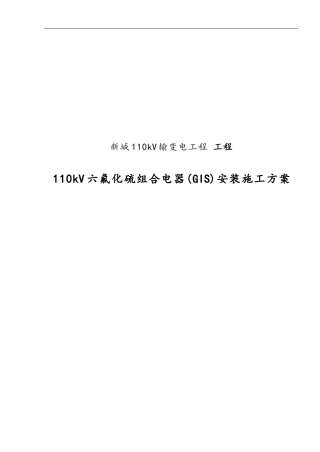 新城110kV输变电工程 工程

110kV六氟化硫组合电器(GIS)安装施工方案